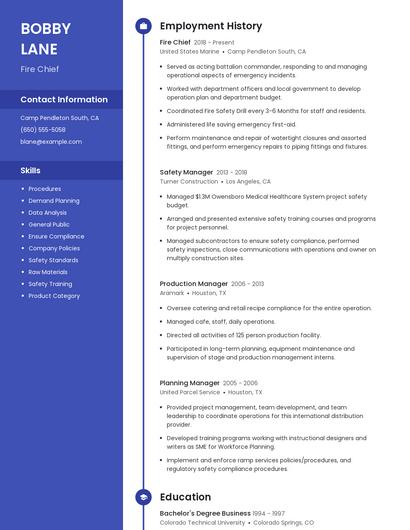 BOBBY LANE

Fire Chief

Contact Information

Camp Pendleton South, CA

(650) 555-5058

blane@example.com

Skills

- Procedures
- Demand Planning
- Data Analysis
- General Public
- Ensure Compliance
- Company Policies
- Safety Standards
- Raw Materials
- Safety Training
- Product Category

Employment History

Fire Chief 2018 - Present

United States Marine • Camp Pendleton South, CA

- Served as acting battalion commander, responding to and managing operational aspects of emergency incidents.
- Worked with department officers and local government to develop operation plan and department budget.
- Coordinated Fire Safety Drill every 3-6 Months for staff and residents.
- Administered life saving emergency first-aid.
- Perform maintenance and repair of watertight closures and assorted fittings, and perform emergency repairs to piping fittings and fixtures.

Safety Manager 2013 - 2018

Turner Construction • Los Angeles, CA

- Managed $1.3M Owensboro Medical Healthcare System project safety budget.
- Arranged and presented extensive safety training courses and programs for project personnel.
- Managed subcontractors to ensure safety compliance, performed safety inspections, close communications with operations and owner on multiply construction sites.

Production Manager 2006 - 2013

Aramark • Houston, TX

- Oversee catering and retail recipe compliance for the entire operation.
- Managed cafe, staff, daily operations.
- Directed all activities of 125 person production facility.
- Participated in long-term planning, equipment maintenance and supervision of stage and production management interns.

Planning Manager 2005 - 2006

United Parcel Service • Houston, TX

- Provided project management, team development, and team leadership to coordinate operations for this international distribution provider.
- Developed training programs working with instructional designers and writers as SME for Workforce Planning.
- Implement and enforce ramp services policies/procedures, and regulatory safety compliance procedures.

Education

Bachelor's Degree Business 1994 - 1997

Colorado Technical University • Colorado Springs, CO